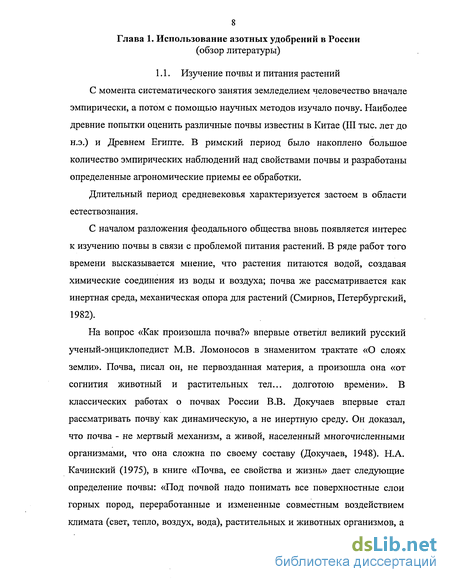 8

Глава 1. Использование азотных удобрений в России
(обзор литературы)

1.1. Изучение почвы и питания растений

С момента систематического занятия земледелием человечество вначале эмпирически, а потом с помощью научных методов изучало почву. Наиболее древние попытки оценить различные почвы известны в Китае (III тыс. лет до н.э.) и Древнем Египте. В римский период было накоплено большое количество эмпирических наблюдений над свойствами почвы и разработаны определенные агрономические приемы ее обработки.

Длительный период средневековья характеризуется застоем в области естествознания.

С началом разложения феодального общества вновь появляется интерес к изучению почвы в связи с проблемой питания растений. В ряде работ того времени высказывается мнение, что растения питаются водой, создавая химические соединения из воды и воздуха; почва же рассматривается как инертная среда, механическая опора для растений (Смирнов, Петербургский, 1982).

На вопрос «Как произошла почва?» впервые ответил великий русский ученый-энциклопедист М.В. Ломоносов в знаменитом трактате «О слоях земли». Почва, писал он, не первозданная материя, а произошла она «от согнития животный и растительных тел... долготою времени». В классических работах о почвах России В.В. Докучаев впервые стал рассматривать почву как динамическую, а не инертную среду. Он доказал, что почва - не мертвый механизм, а живой, населенный многочисленными организмами, что она сложна по своему составу (Докучаев, 1948). Н.А. Качинский (1975), в книге «Почва, ее свойства и жизнь» дает следующие определение почвы: «Под почвой надо понимать все поверхностные слои горных пород, переработанные и измененные совместным воздействием климата (свет, тепло, воздух, вода), растительных и животных организмов, а

dsLib.net
библиотека диссертаций